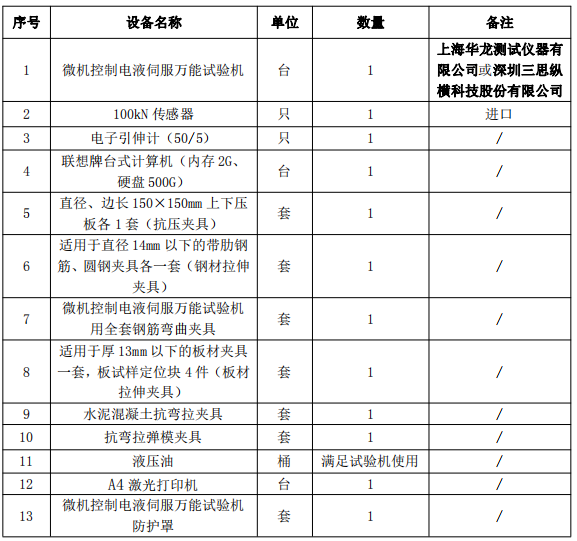 | 序号 | 设备名称 | 单位 | 数量 | 备注 |
|---|---|---|---|---|
| 1 | 微机控制电液伺服万能试验机 | 台 | 1 | 上海华龙测试仪器有限公司或深圳三思纵横科技股份有限公司 |
| 2 | 100kN 传感器 | 只 | 1 | 进口 |
| 3 | 电子引伸计（50/5） | 只 | 1 | / |
| 4 | 联想牌台式计算机（内存 2G、硬盘 500G） | 台 | 1 | / |
| 5 | 直径、边长 150×150mm 上下压板各 1 套（抗压夹具） | 套 | 1 | / |
| 6 | 适用于直径 14mm 以下的带肋钢筋、圆钢夹具各一套（钢材拉伸夹具） | 套 | 1 | / |
| 7 | 微机控制电液伺服万能试验机用全套钢筋弯曲夹具 | 套 | 1 | / |
| 8 | 适用于厚 13mm 以下的板材夹具一套，板试样定位块 4 件（板材拉伸夹具） | 套 | 1 | / |
| 9 | 水泥混凝土抗弯拉夹具 | 套 | 1 | / |
| 10 | 抗弯拉弹模夹具 | 套 | 1 | / |
| 11 | 液压油 | 桶 | 满足试验机使用 | / |
| 12 | A4 激光打印机 | 台 | 1 | / |
| 13 | 微机控制电液伺服万能试验机防护罩 | 套 | 1 | / |